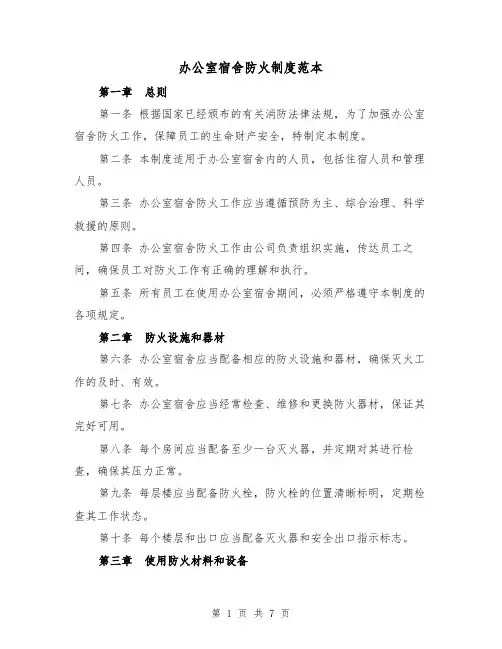 办公室宿舍防火制度范本

第一章　总则

第一条 根据国家已经颁布的有关消防法律法规，为了加强办公室宿舍防火工作，保障员工的生命财产安全，特制定本制度。

第二条 本制度适用于办公室宿舍内的人员，包括住宿人员和管理人员。

第三条 办公室宿舍防火工作应当遵循预防为主、综合治理、科学救援的原则。

第四条 办公室宿舍防火工作由公司负责组织实施，传达员工之间，确保员工对防火工作有正确的理解和执行。

第五条 所有员工在使用办公室宿舍期间，必须严格遵守本制度的各项规定。

第二章　防火设施和器材

第六条 办公室宿舍应当配备相应的防火设施和器材，确保灭火工作的及时、有效。

第七条 办公室宿舍应当经常检查、维修和更换防火器材，保证其完好可用。

第八条 每个房间应当配备至少一台灭火器，并定期对其进行检查，确保其压力正常。

第九条 每层楼应当配备防火栓，防火栓的位置清晰标明，定期检查其工作状态。

第十条 每个楼层和出口应当配备灭火器和安全出口指示标志。

第三章　使用防火材料和设备

第 1 页 共 7 页